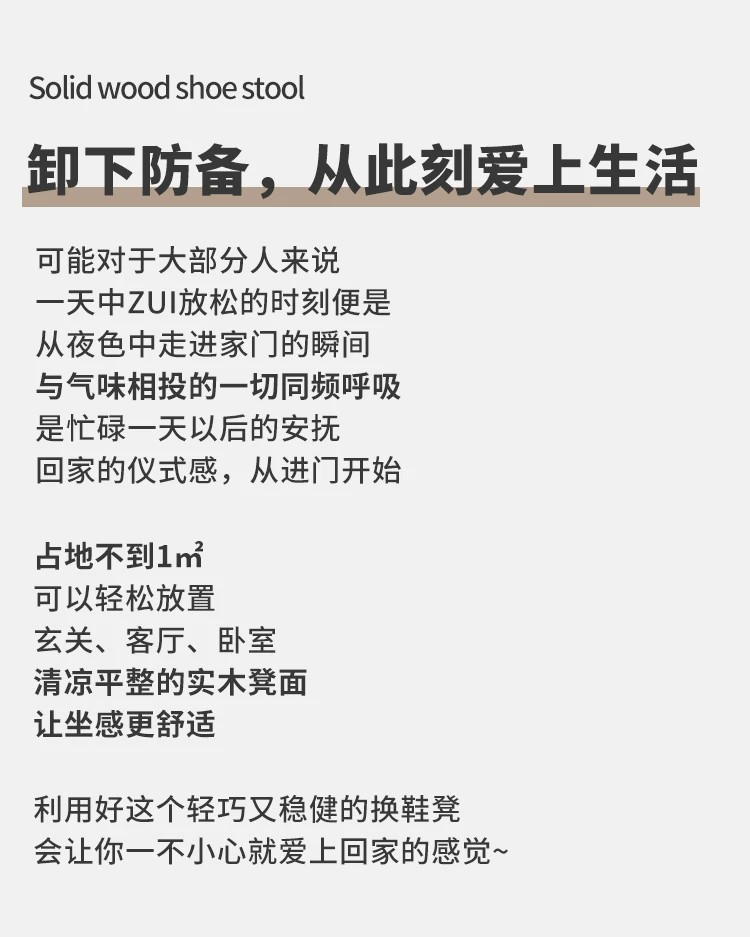 Solid wood shoe stool

卸下防备，从此刻爱上生活

可能对于大部分人来说
一天中ZUI放松的时刻便是
从夜色中走进家门的瞬间
与气味相投的一切同频呼吸
是忙碌一天以后的安抚
回家的仪式感，从进门开始

占地不到1㎡
可以轻松放置
玄关、客厅、卧室
清凉平整的实木凳面
让坐感更舒适

利用好这个轻巧又稳健的换鞋凳
会让你一不小心就爱上回家的感觉~